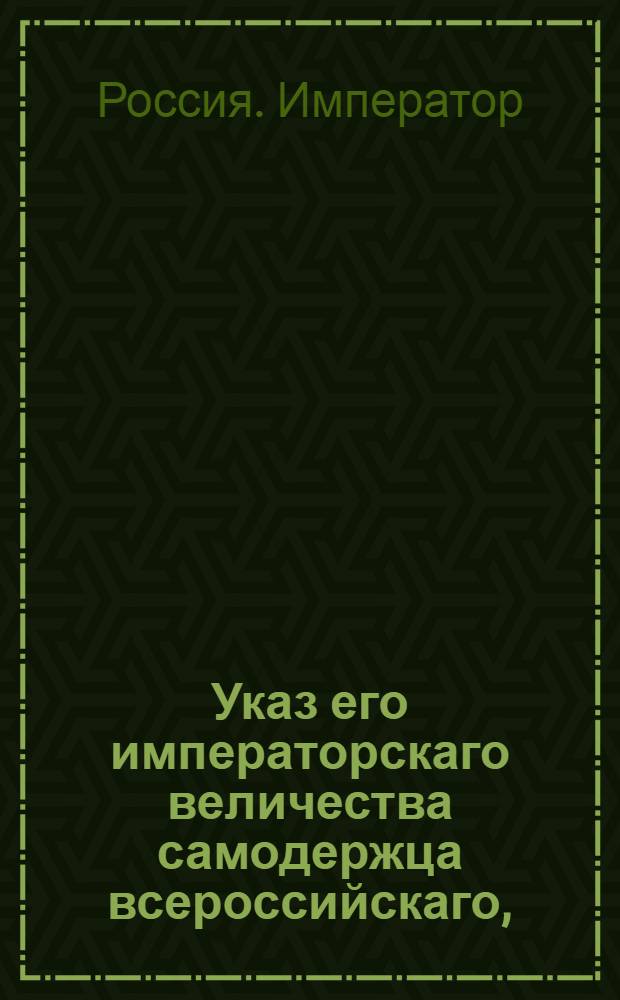 Россия. Император

Указ его императорскаго величества самодержца всероссийскаго,